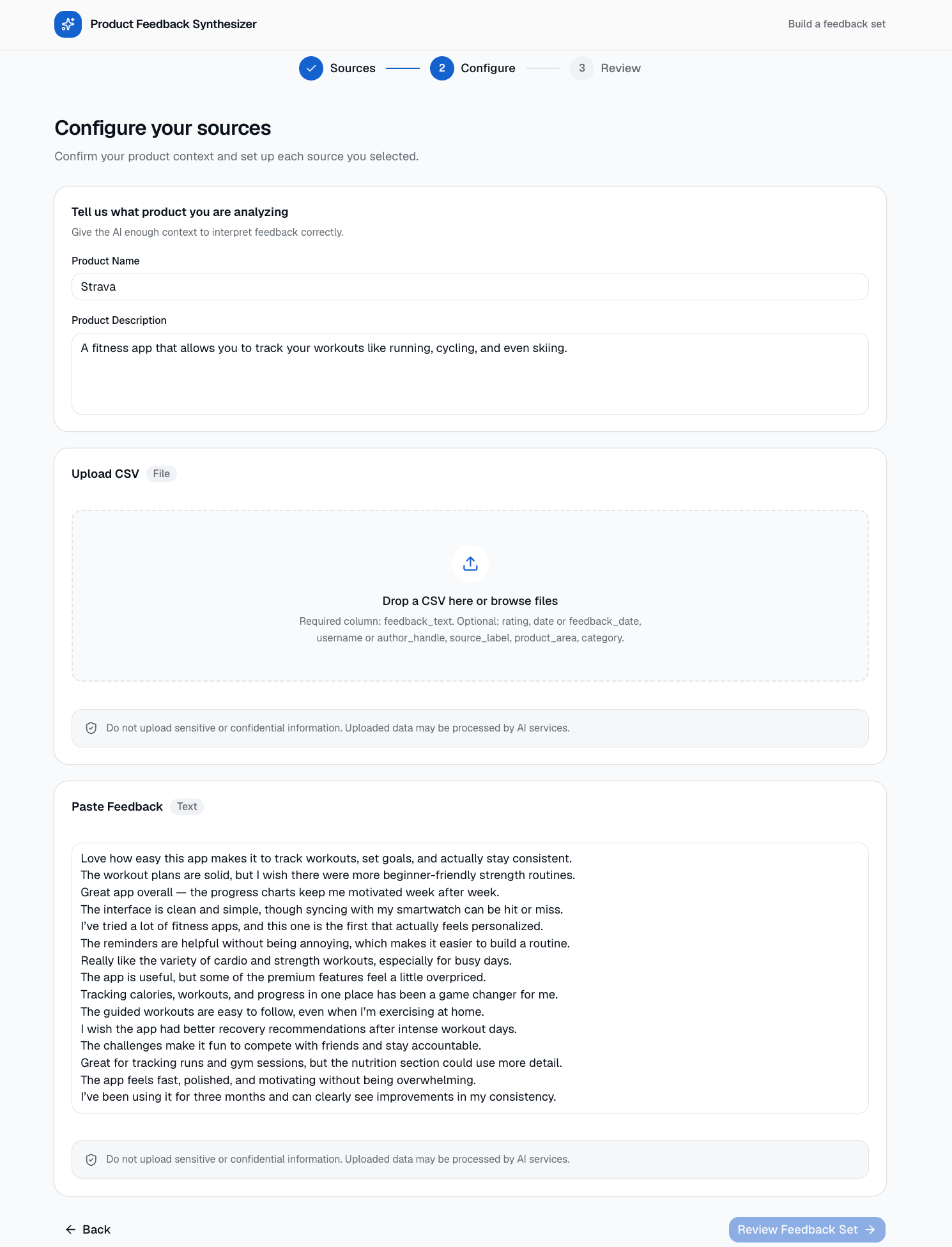 Product Feedback Synthesizer

Build a feedback set

Sources 2 Configure 3 Review

Configure your sources

Confirm your product context and set up each source you selected.

Tell us what product you are analyzing

Give the AI enough context to interpret feedback correctly.

Product Name

Strava

Product Description

A fitness app that allows you to track your workouts like running, cycling, and even skiing.

Upload CSV File

Drop a CSV here or browse files

Required column: feedback_text. Optional: rating, date or feedback_date, username or author_handle, source_label, product_area, category.

Do not upload sensitive or confidential information. Uploaded data may be processed by AI services.

Paste Feedback Text

Love how easy this app makes it to track workouts, set goals, and actually stay consistent.
The workout plans are solid, but I wish there were more beginner-friendly strength routines.
Great app overall — the progress charts keep me motivated week after week.
The interface is clean and simple, though syncing with my smartwatch can be hit or miss.
I've tried a lot of fitness apps, and this one is the first that actually feels personalized.
The reminders are helpful without being annoying, which makes it easier to build a routine.
Really like the variety of cardio and strength workouts, especially for busy days.
The app is useful, but some of the premium features feel a little overpriced.
Tracking calories, workouts, and progress in one place has been a game changer for me.
The guided workouts are easy to follow, even when I'm exercising at home.
I wish the app had better recovery recommendations after intense workout days.
The challenges make it fun to compete with friends and stay accountable.
Great for tracking runs and gym sessions, but the nutrition section could use more detail.
The app feels fast, polished, and motivating without being overwhelming.
I've been using it for three months and can clearly see improvements in my consistency.

Do not upload sensitive or confidential information. Uploaded data may be processed by AI services.

Back

Review Feedback Set